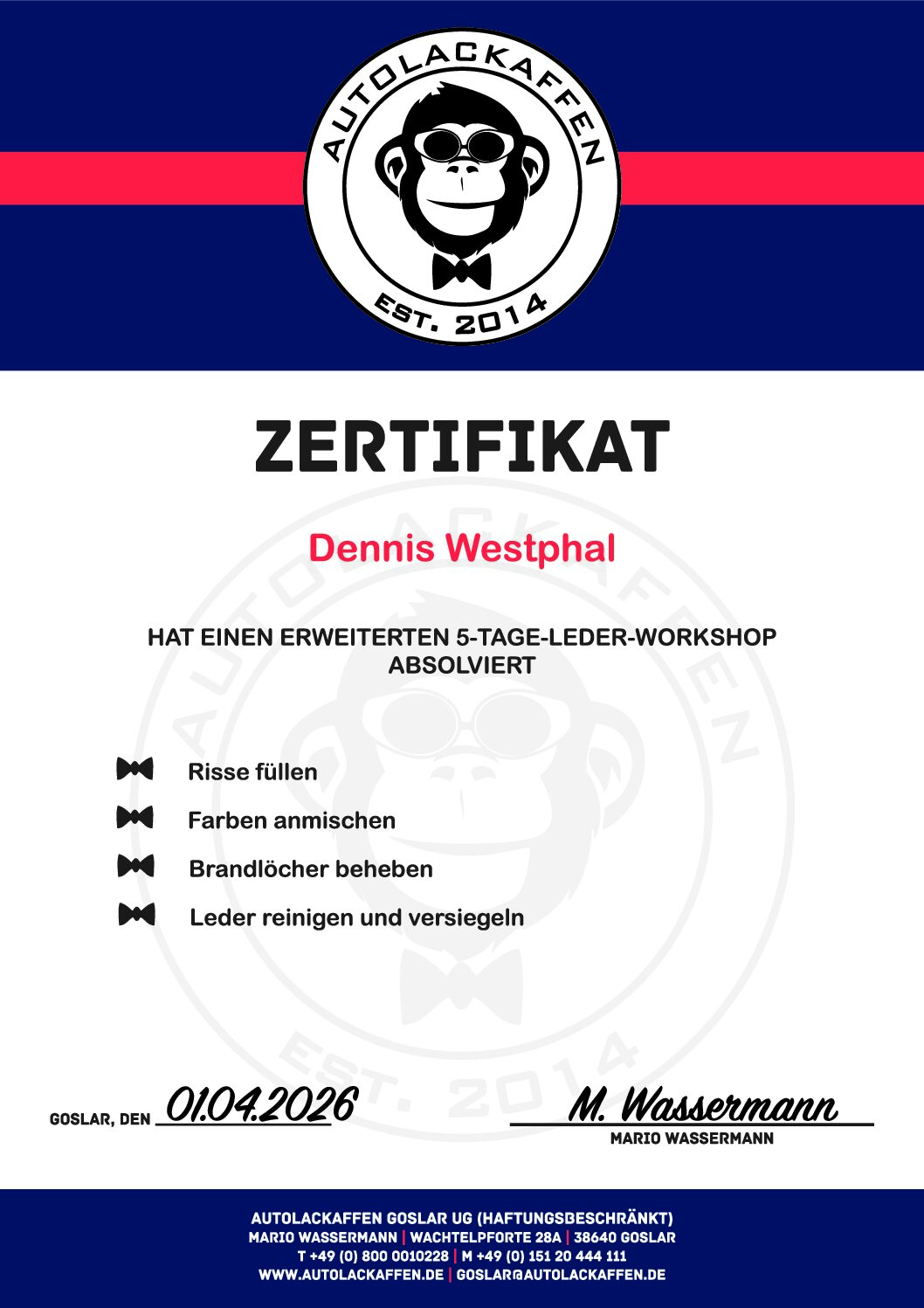 AUTOLACKAFFEN
EST. 2014

ZERTIFIKAT

Dennis Westphal

HAT EINEN ERWEITERTEN 5-TAGE-LEDER-WORKSHOP ABSOLVIERT

Risse füllen

Farben anmischen

Brandlöcher beheben

Leder reinigen und versiegeln

GOSLAR, DEN 01.04.2026

M. Wassermann
MARIO WASSERMANN

AUTOLACKAFFEN GOSLAR UG (HAFTUNGSBESCHRÄNKT)
MARIO WASSERMANN | WACHTELPFORTE 28A | 38640 GOSLAR
T +49 (0) 800 0010228 | M +49 (0) 151 20 444 111
WWW.AUTOLACKAFFEN.DE | GOSLAR@AUTOLACKAFFEN.DE